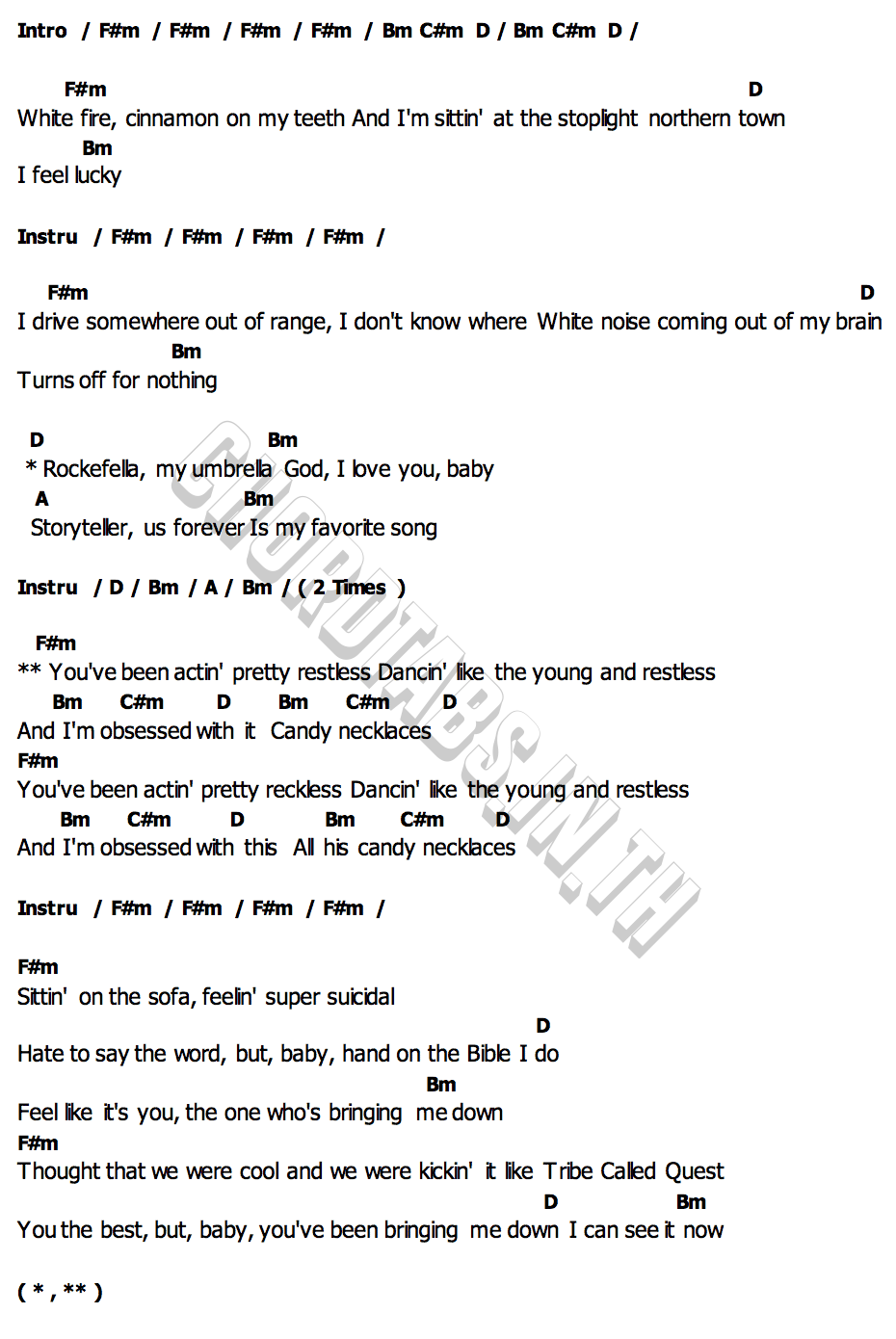 Intro / F#m / F#m / F#m / F#m / Bm C#m D / Bm C#m D /

F#m D
White fire, cinnamon on my teeth And I'm sittin' at the stoplight northern town
Bm
I feel lucky

Instru / F#m / F#m / F#m / F#m /

F#m D
I drive somewhere out of range, I don't know where White noise coming out of my brain
Bm
Turns off for nothing

D Bm
* Rockefella, my umbrella God, I love you, baby
A Bm
Storyteller, us forever Is my favorite song

Instru / D / Bm / A / Bm / ( 2 Times )

F#m
** You've been actin' pretty restless Dancin' like the young and restless
Bm C#m D Bm C#m D
And I'm obsessed with it Candy necklaces
F#m
You've been actin' pretty reckless Dancin' like the young and restless
Bm C#m D Bm C#m D
And I'm obsessed with this All his candy necklaces

Instru / F#m / F#m / F#m / F#m /

F#m
Sittin' on the sofa, feelin' super suicidal
D
Hate to say the word, but, baby, hand on the Bible I do
Bm
Feel like it's you, the one who's bringing me down
F#m
Thought that we were cool and we were kickin' it like Tribe Called Quest
D Bm
You the best, but, baby, you've been bringing me down I can see it now

( * , ** )

CHORDTABS.IN.TH